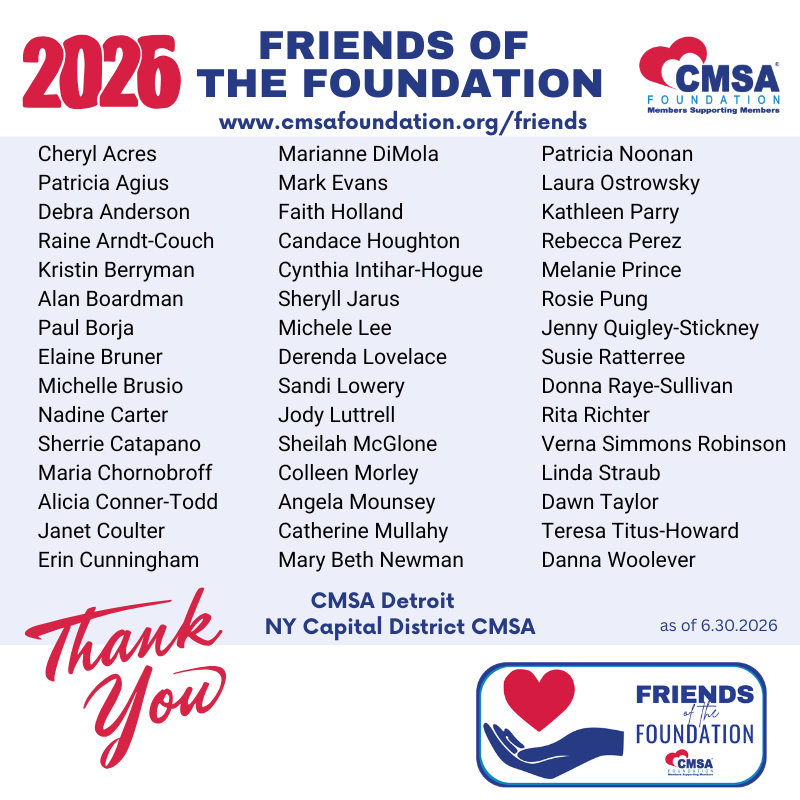 2026

FRIENDS OF
THE FOUNDATION

www.cmsafoundation.org/friends

CMSA
FOUNDATION
Members Supporting Members

Cheryl Acres
Patricia Agius
Debra Anderson
Raine Arndt-Couch
Kristin Berryman
Alan Boardman
Paul Borja
Elaine Bruner
Michelle Brusio
Nadine Carter
Sherrie Catapano
Maria Chornobroff
Alicia Conner-Todd
Janet Coulter
Erin Cunningham

Marianne DiMola
Mark Evans
Faith Holland
Candace Houghton
Cynthia Intihar-Hogue
Sheryll Jarus
Michele Lee
Derenda Lovelace
Sandi Lowery
Jody Luttrell
Sheilah McGlone
Colleen Morley
Angela Mounsey
Catherine Mullahy
Mary Beth Newman

Patricia Noonan
Laura Ostrowsky
Kathleen Parry
Rebecca Perez
Melanie Prince
Rosie Pung
Jenny Quigley-Stickney
Susie Ratterree
Donna Raye-Sullivan
Rita Richter
Verna Simmons Robinson
Linda Straub
Dawn Taylor
Teresa Titus-Howard
Danna Woolever

CMSA Detroit
NY Capital District CMSA

as of 6.30.2026

Thank You

FRIENDS
of the
FOUNDATION
CMSA